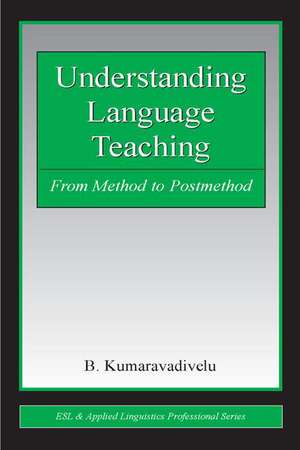 Understanding Language Teaching

From Method to Postmethod

B. Kumaravadivelu

ESL & Applied Linguistics Professional Series